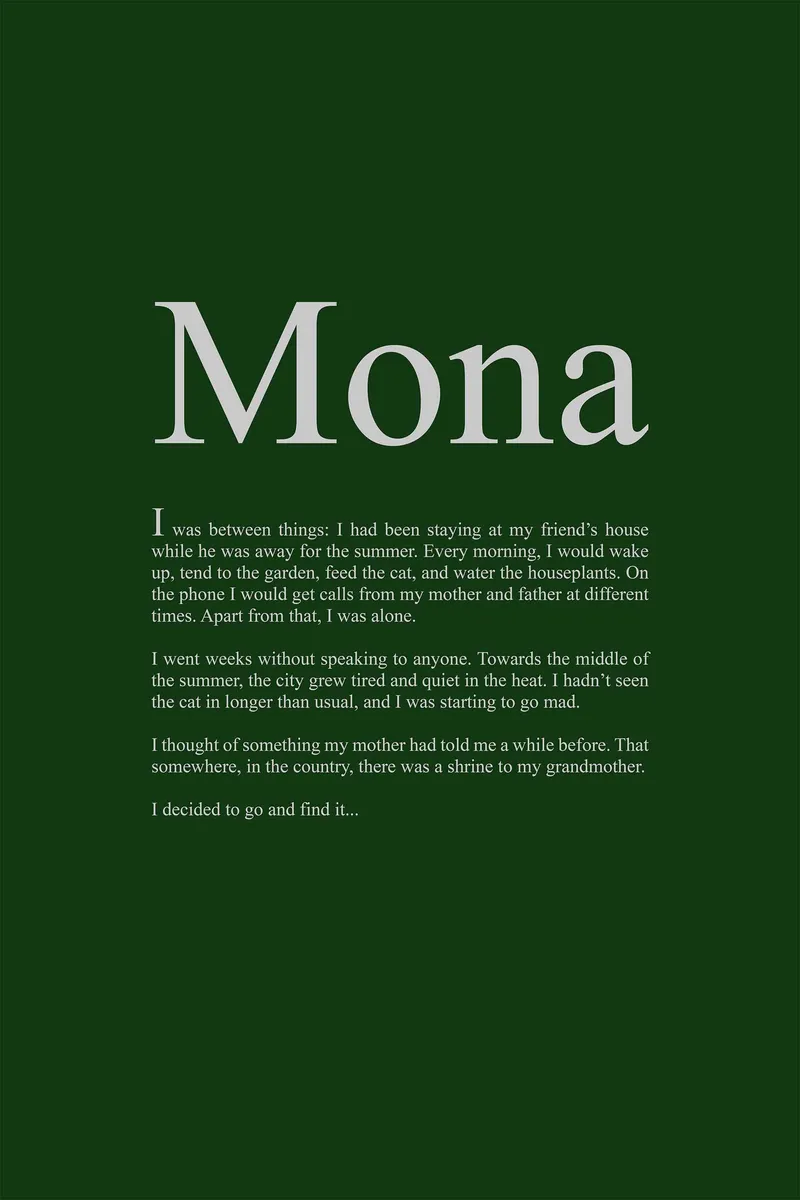 Mona

I was between things: I had been staying at my friend's house while he was away for the summer. Every morning, I would wake up, tend to the garden, feed the cat, and water the houseplants. On the phone I would get calls from my mother and father at different times. Apart from that, I was alone.

I went weeks without speaking to anyone. Towards the middle of the summer, the city grew tired and quiet in the heat. I hadn't seen the cat in longer than usual, and I was starting to go mad.

I thought of something my mother had told me a while before. That somewhere, in the country, there was a shrine to my grandmother.

I decided to go and find it...